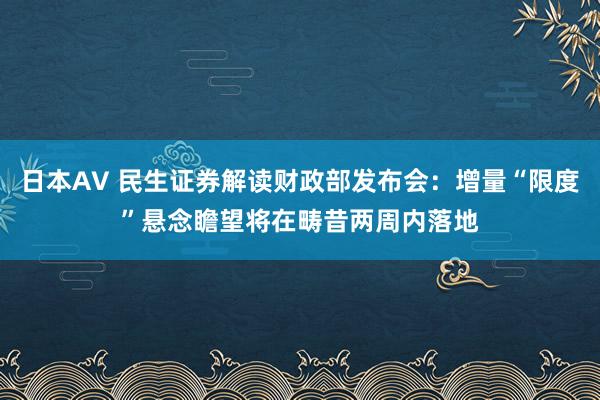 日本AV 民生证券解读财政部发布会：增量“限度”悬念瞻望将在畴昔两周内落地